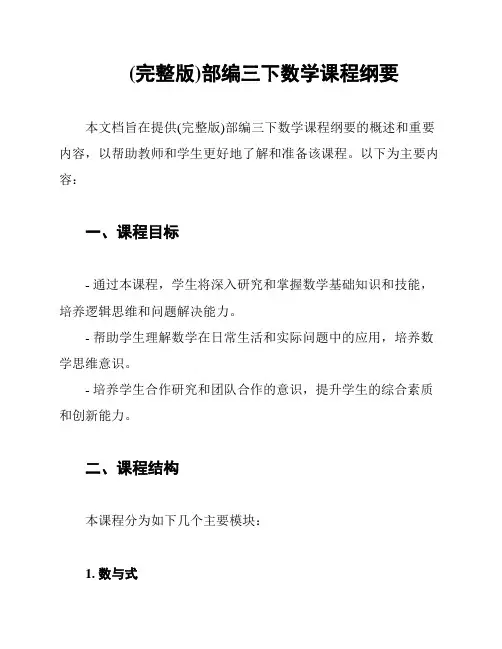 (完整版)部编三下数学课程纲要

本文档旨在提供(完整版)部编三下数学课程纲要的概述和重要内容，以帮助教师和学生更好地了解和准备该课程。以下为主要内容：

一、课程目标

- 通过本课程，学生将深入研究和掌握数学基础知识和技能，培养逻辑思维和问题解决能力。
- 帮助学生理解数学在日常生活和实际问题中的应用，培养数学思维意识。
- 培养学生合作研究和团队合作的意识，提升学生的综合素质和创新能力。

二、课程结构

本课程分为如下几个主要模块：

1. 数与式